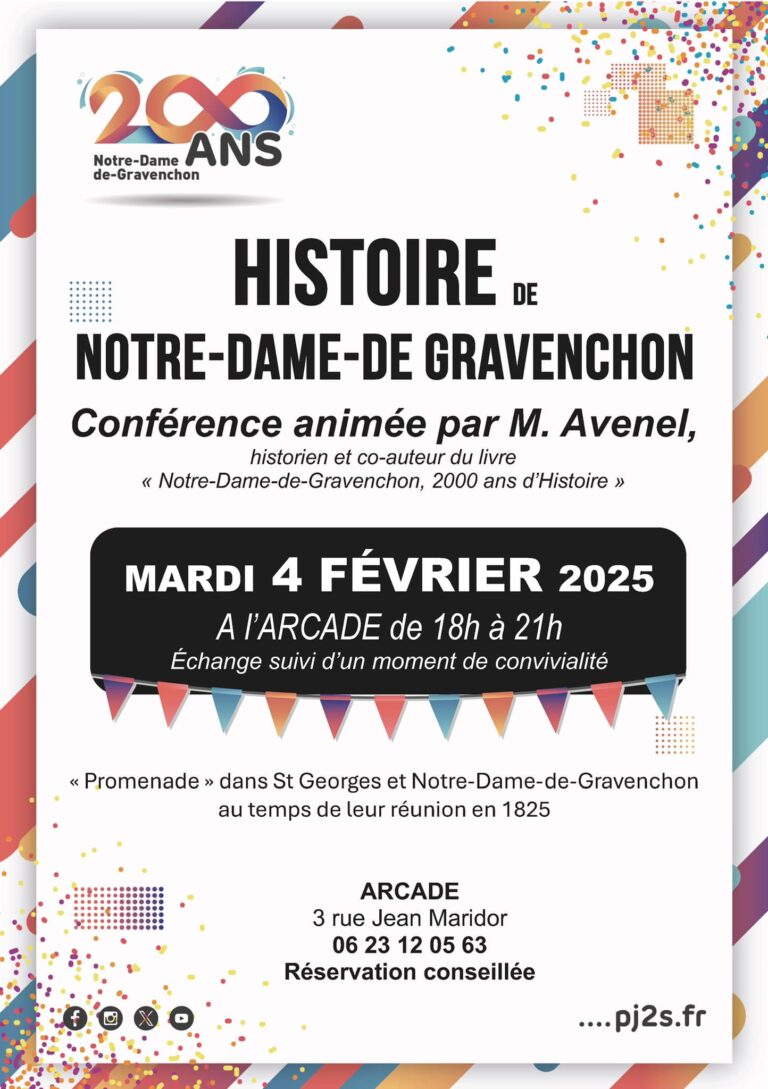 200 ANS
Notre-Dame de-Gravenchon

HISTOIRE DE
NOTRE-DAME-DE GRAVENCHON

Conférence animée par M. Avenel,
historien et co-auteur du livre
« Notre-Dame-de-Gravenchon, 2000 ans d'Histoire »

MARDI 4 FÉVRIER 2025
A l'ARCADE de 18h à 21h
Échange suivi d'un moment de convivialité

« Promenade » dans St Georges et Notre-Dame-de-Gravenchon au temps de leur réunion en 1825

ARCADE
3 rue Jean Maridor
06 23 12 05 63
Réservation conseillée

....pj2s.fr